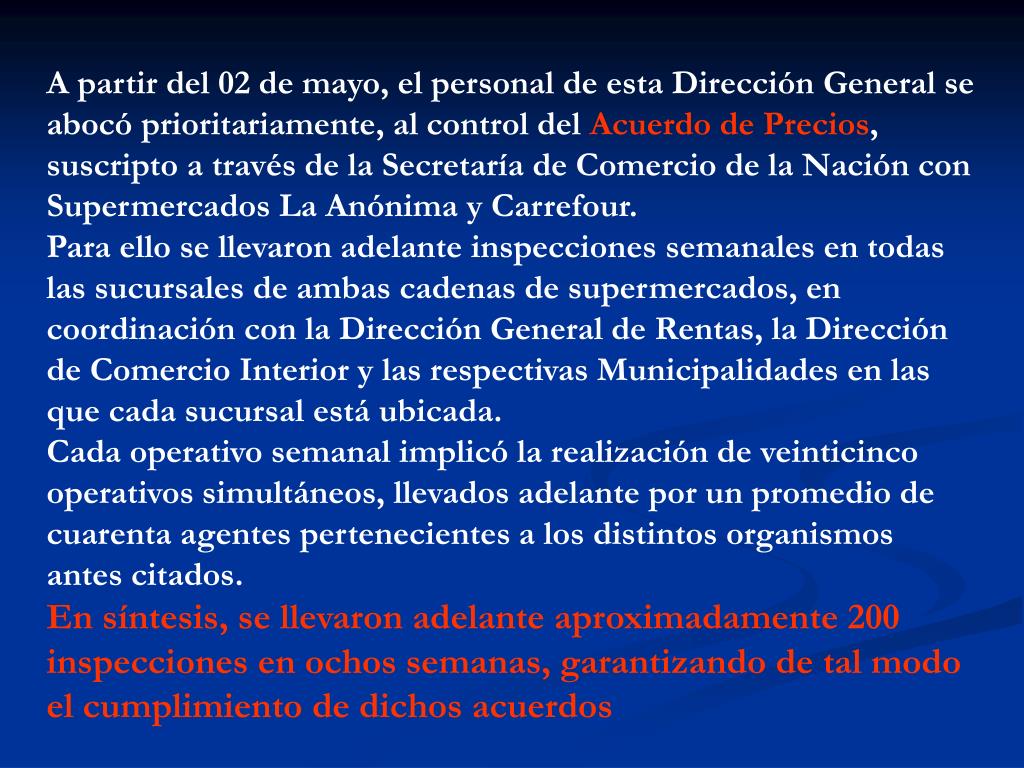 A partir del 02 de mayo, el personal de esta Dirección General se abocó prioritariamente, al control del Acuerdo de Precios, suscripto a través de la Secretaría de Comercio de la Nación con Supermercados La Anónima y Carrefour.
Para ello se llevaron adelante inspecciones semanales en todas las sucursales de ambas cadenas de supermercados, en coordinación con la Dirección General de Rentas, la Dirección de Comercio Interior y las respectivas Municipalidades en las que cada sucursal está ubicada.
Cada operativo semanal implicó la realización de veinticinco operativos simultáneos, llevados adelante por un promedio de cuarenta agentes pertenecientes a los distintos organismos antes citados.
En síntesis, se llevaron adelante aproximadamente 200 inspecciones en ochos semanas, garantizando de tal modo el cumplimiento de dichos acuerdos